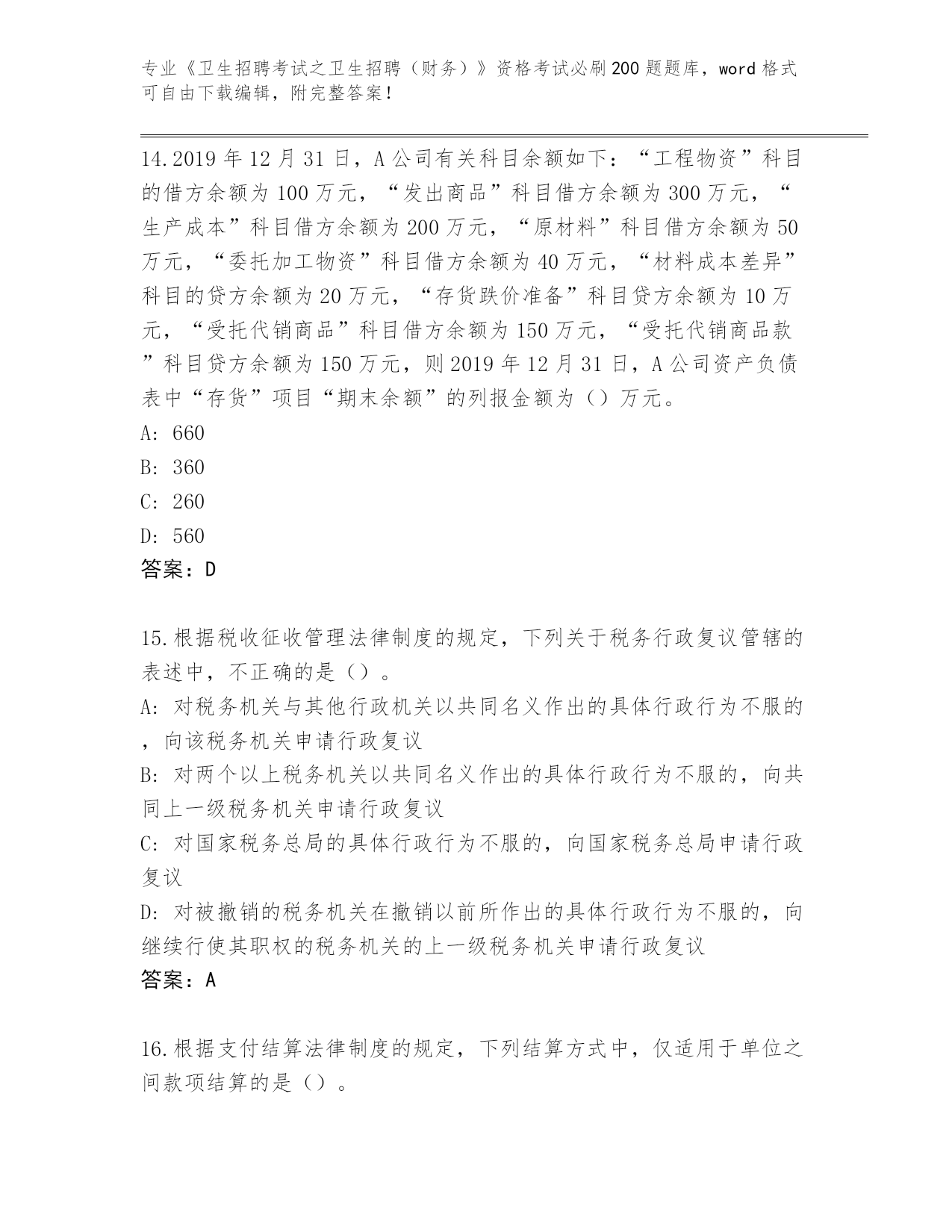 专业《卫生招聘考试之卫生招聘（财务）》资格考试必刷200题题库，word格式可自由下载编辑，附完整答案！

14.2019年12月31日，A公司有关科目余额如下：“工程物资”科目的借方余额为100万元，“发出商品”科目借方余额为300万元，“生产成本”科目借方余额为200万元，“原材料”科目借方余额为50万元，“委托加工物资”科目借方余额为40万元，“材料成本差异”科目的贷方余额为20万元，“存货跌价准备”科目贷方余额为10万元，“受托代销商品”科目借方余额为150万元，“受托代销商品款”科目贷方余额为150万元，则2019年12月31日，A公司资产负债表中“存货”项目“期末余额”的列报金额为（）万元。
A: 660
B: 360
C: 260
D: 560
答案：D

15.根据税收征收管理法律制度的规定，下列关于税务行政复议管辖的表述中，不正确的是（）。
A: 对税务机关与其他行政机关以共同名义作出的具体行政行为不服的，向该税务机关申请行政复议
B: 对两个以上税务机关以共同名义作出的具体行政行为不服的，向共同上一级税务机关申请行政复议
C: 对国家税务总局的具体行政行为不服的，向国家税务总局申请行政复议
D: 对被撤销的税务机关在撤销以前所作出的具体行政行为不服的，向继续行使其职权的税务机关的上一级税务机关申请行政复议
答案：A

16.根据支付结算法律制度的规定，下列结算方式中，仅适用于单位之间款项结算的是（）。